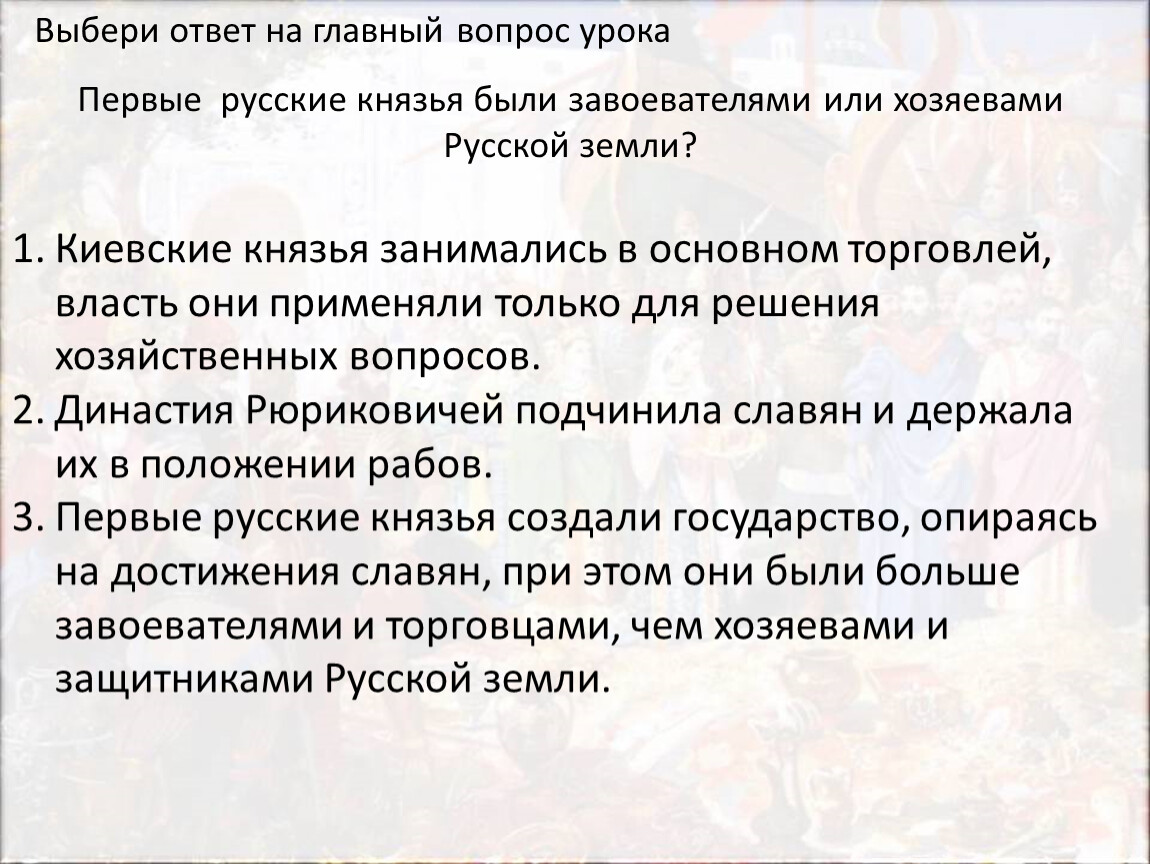 Выбери ответ на главный вопрос урока

Первые русские князья были завоевателями или хозяевами Русской земли?

1. Киевские князья занимались в основном торговлей, власть они применяли только для решения хозяйственных вопросов.
2. Династия Рюриковичей подчинила славян и держала их в положении рабов.
3. Первые русские князья создали государство, опираясь на достижения славян, при этом они были больше завоевателями и торговцами, чем хозяевами и защитниками Русской земли.